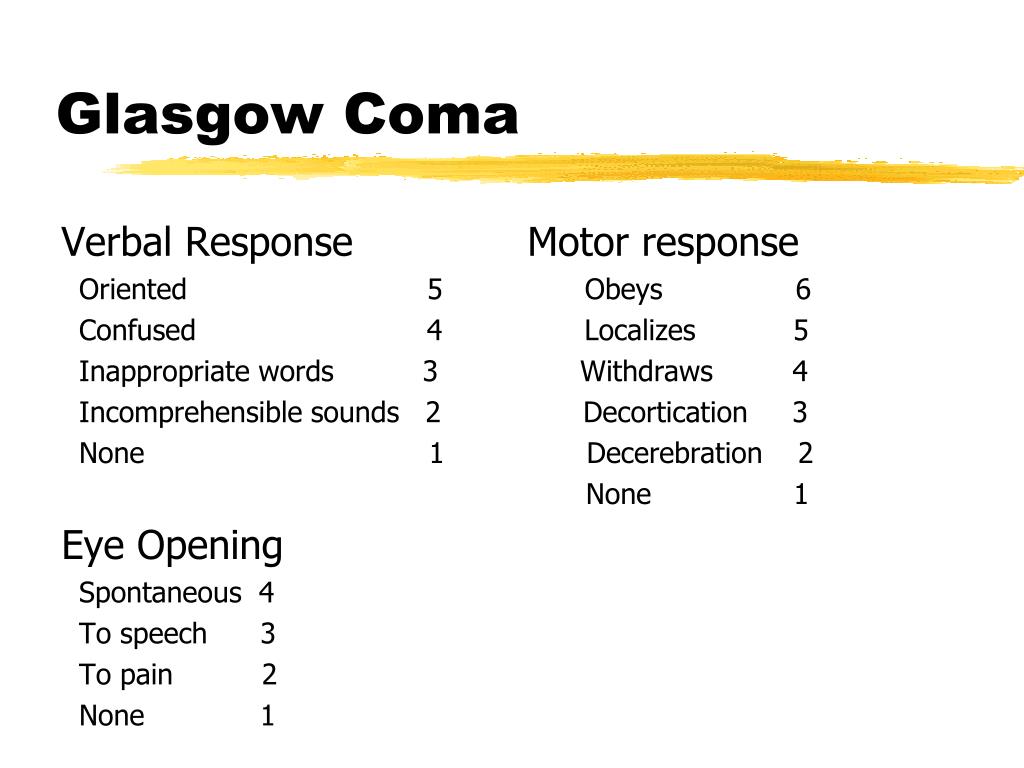 Glasgow Coma

Verbal Response
Oriented 5
Confused 4
Inappropriate words 3
Incomprehensible sounds 2
None 1

Eye Opening
Spontaneous 4
To speech 3
To pain 2
None 1

Motor response
Obeys 6
Localizes 5
Withdraws 4
Decortication 3
Decerebration 2
None 1